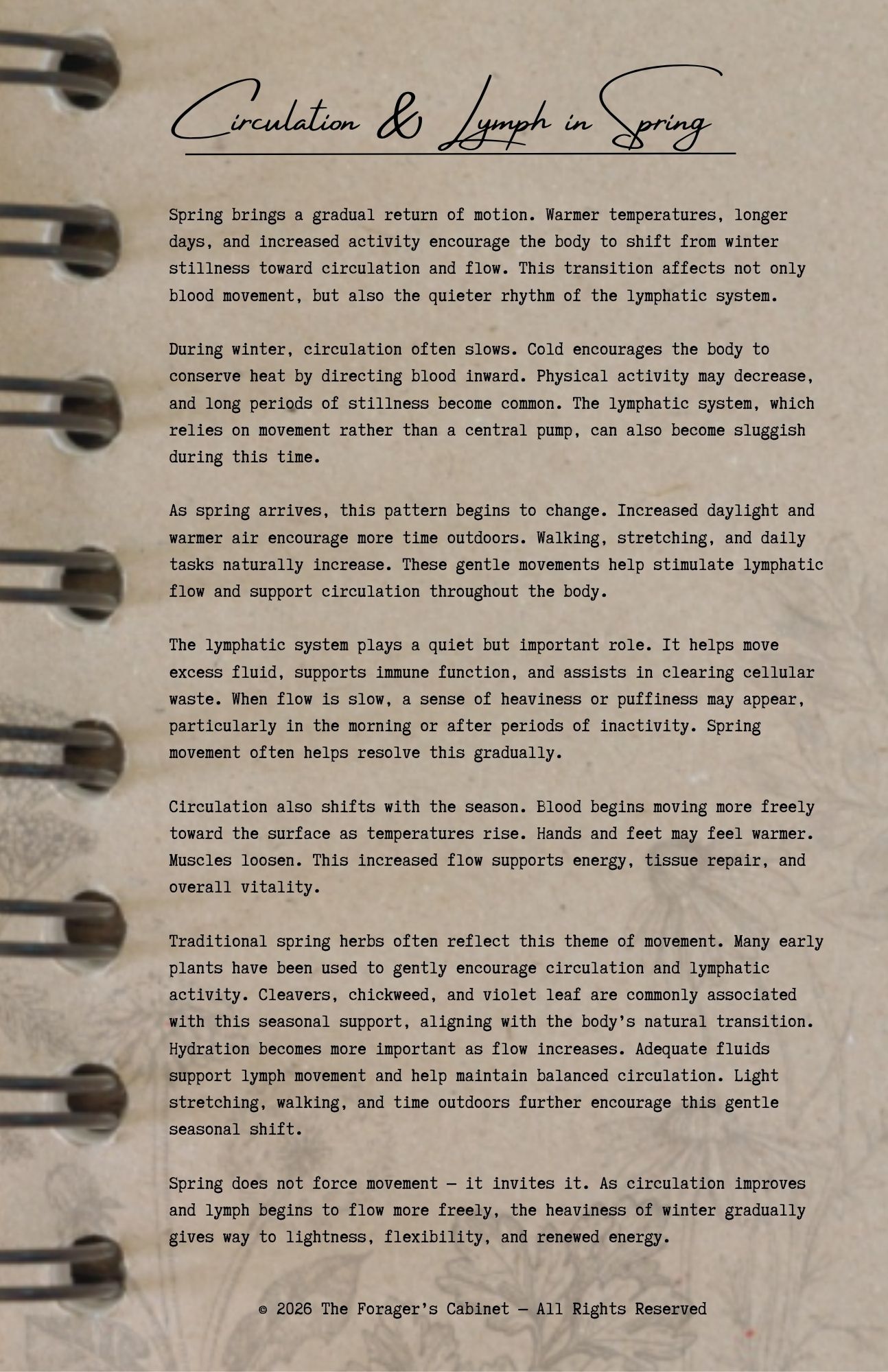 Circulation & Lymph in Spring

Spring brings a gradual return of motion. Warmer temperatures, longer days, and increased activity encourage the body to shift from winter stillness toward circulation and flow. This transition affects not only blood movement, but also the quieter rhythm of the lymphatic system.

During winter, circulation often slows. Cold encourages the body to conserve heat by directing blood inward. Physical activity may decrease, and long periods of stillness become common. The lymphatic system, which relies on movement rather than a central pump, can also become sluggish during this time.

As spring arrives, this pattern begins to change. Increased daylight and warmer air encourage more time outdoors. Walking, stretching, and daily tasks naturally increase. These gentle movements help stimulate lymphatic flow and support circulation throughout the body.

The lymphatic system plays a quiet but important role. It helps move excess fluid, supports immune function, and assists in clearing cellular waste. When flow is slow, a sense of heaviness or puffiness may appear, particularly in the morning or after periods of inactivity. Spring movement often helps resolve this gradually.

Circulation also shifts with the season. Blood begins moving more freely toward the surface as temperatures rise. Hands and feet may feel warmer. Muscles loosen. This increased flow supports energy, tissue repair, and overall vitality.

Traditional spring herbs often reflect this theme of movement. Many early plants have been used to gently encourage circulation and lymphatic activity. Cleavers, chickweed, and violet leaf are commonly associated with this seasonal support, aligning with the body's natural transition. Hydration becomes more important as flow increases. Adequate fluids support lymph movement and help maintain balanced circulation. Light stretching, walking, and time outdoors further encourage this gentle seasonal shift.

Spring does not force movement — it invites it. As circulation improves and lymph begins to flow more freely, the heaviness of winter gradually gives way to lightness, flexibility, and renewed energy.

© 2026 The Forager's Cabinet — All Rights Reserved